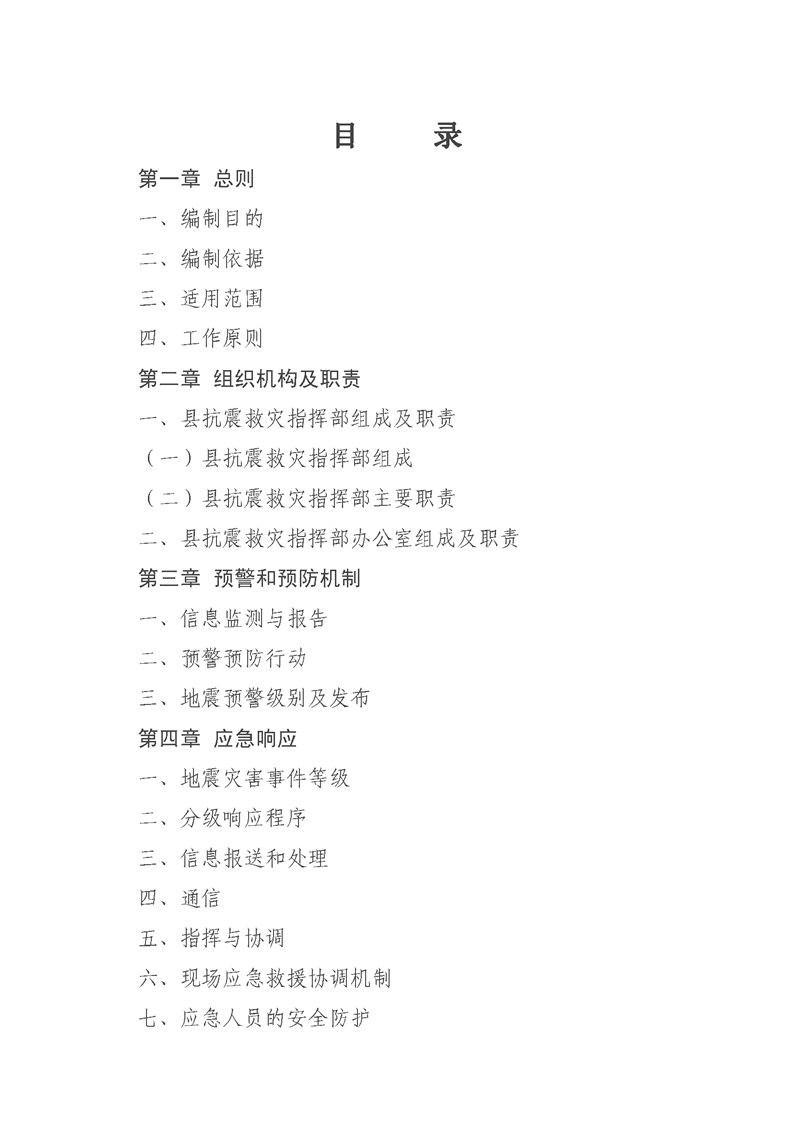 目　录

第一章 总则

一、编制目的

二、编制依据

三、适用范围

四、工作原则

第二章 组织机构及职责

一、县抗震救灾指挥部组成及职责

（一）县抗震救灾指挥部组成

（二）县抗震救灾指挥部主要职责

二、县抗震救灾指挥部办公室组成及职责

第三章 预警和预防机制

一、信息监测与报告

二、预警预防行动

三、地震预警级别及发布

第四章 应急响应

一、地震灾害事件等级

二、分级响应程序

三、信息报送和处理

四、通信

五、指挥与协调

六、现场应急救援协调机制

七、应急人员的安全防护